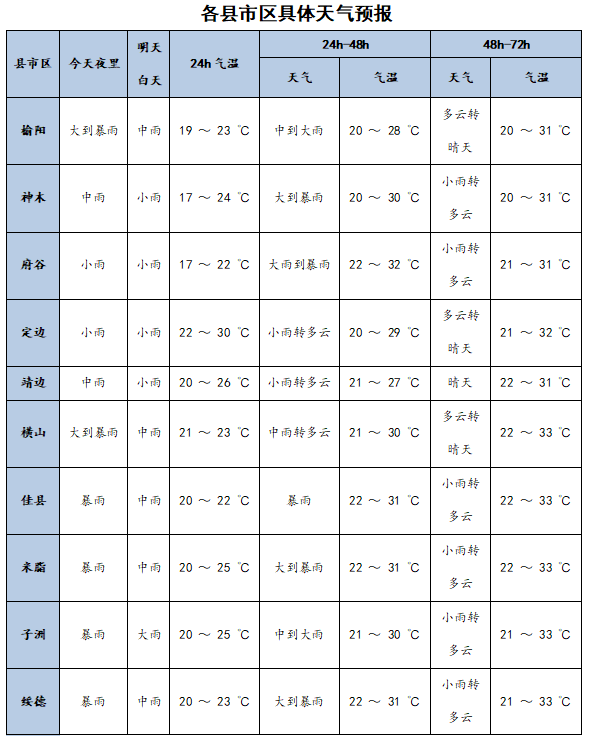 各县市区具体天气预报

| 县市区 | 今天夜里 | 明天白天 | 24h 气温 | 24h-48h 天气 | 24h-48h 气温 | 48h-72h 天气 | 48h-72h 气温 |
|---|---|---|---|---|---|---|---|
| 榆阳 | 大到暴雨 | 中雨 | 19 ～ 23 ℃ | 中到大雨 | 20 ～ 28 ℃ | 多云转晴天 | 20 ～ 31 ℃ |
| 神木 | 中雨 | 小雨 | 17 ～ 24 ℃ | 大到暴雨 | 20 ～ 30 ℃ | 小雨转多云 | 20 ～ 31 ℃ |
| 府谷 | 小雨 | 小雨 | 17 ～ 22 ℃ | 大雨到暴雨 | 22 ～ 32 ℃ | 小雨转多云 | 21 ～ 31 ℃ |
| 定边 | 小雨 | 小雨 | 22 ～ 30 ℃ | 小雨转多云 | 20 ～ 29 ℃ | 多云转晴天 | 21 ～ 32 ℃ |
| 靖边 | 中雨 | 小雨 | 20 ～ 26 ℃ | 小雨转多云 | 21 ～ 27 ℃ | 晴天 | 22 ～ 31 ℃ |
| 横山 | 大到暴雨 | 中雨 | 21 ～ 23 ℃ | 中雨转多云 | 21 ～ 30 ℃ | 多云转晴天 | 22 ～ 33 ℃ |
| 佳县 | 暴雨 | 中雨 | 20 ～ 22 ℃ | 暴雨 | 22 ～ 31 ℃ | 小雨转多云 | 22 ～ 33 ℃ |
| 米脂 | 暴雨 | 中雨 | 20 ～ 25 ℃ | 大到暴雨 | 22 ～ 31 ℃ | 小雨转多云 | 22 ～ 33 ℃ |
| 子洲 | 暴雨 | 大雨 | 20 ～ 25 ℃ | 中到大雨 | 21 ～ 30 ℃ | 小雨转多云 | 21 ～ 33 ℃ |
| 绥德 | 暴雨 | 中雨 | 20 ～ 23 ℃ | 大到暴雨 | 22 ～ 31 ℃ | 小雨转多云 | 21 ～ 33 ℃ |